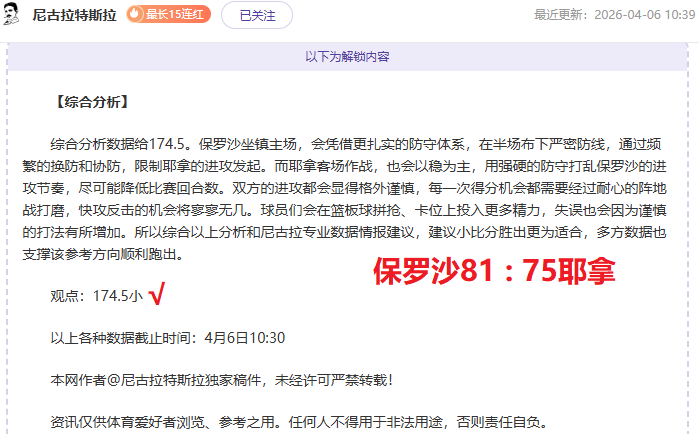 尼古拉特斯拉 最长15连红 已关注 最近更新：2026-04-06 10:39

以下为解锁内容

【综合分析】

综合分析数据给174.5。保罗沙坐镇主场，会凭借更扎实的防守体系，在半场布下严密防线，通过频繁的换防和协防，限制耶拿的进攻发起。而耶拿客场作战，也会以稳为主，用强硬的防守打乱保罗沙的进攻节奏，尽可能降低比赛回合数。双方的进攻都会显得格外谨慎，每一次得分机会都需要经过耐心的阵地战打磨，快攻反击的机会将寥寥无几。球员们会在篮板球拼抢、卡位上投入更多精力，失误也会因为谨慎的打法有所增加。所以综合以上分析和尼古拉专业数据情报建议，建议小比分胜出更为适合，多方数据也支撑该参考方向顺利跑出。

保罗沙81：75耶拿

观点：174.5小 √

以上各种数据截止时间：4月6日10:30

本网作者@尼古拉特斯拉独家稿件，未经许可严禁转载！

资讯仅供体育爱好者浏览、参考之用。任何人不得用于非法用途，否则责任自负。